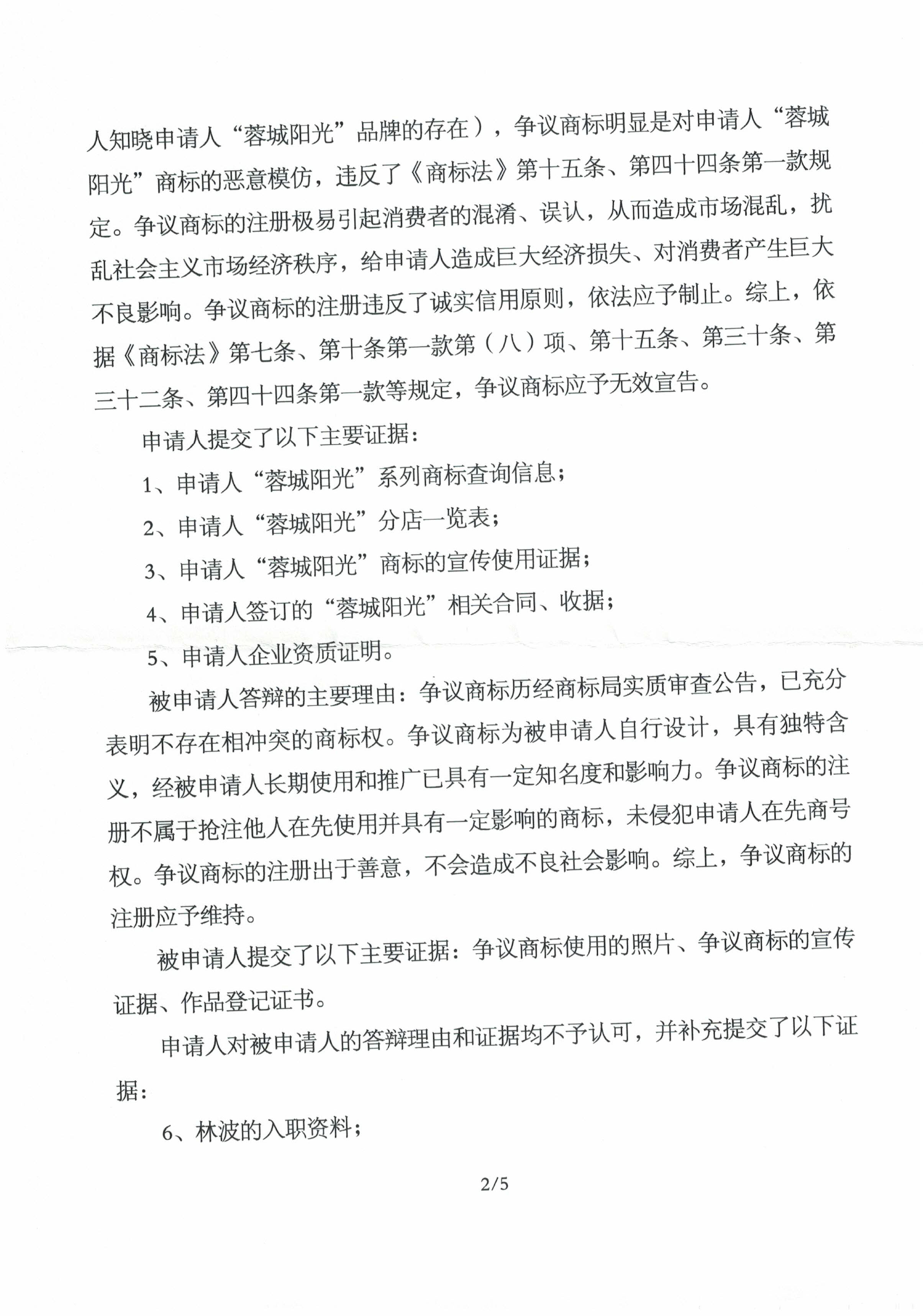 人知晓申请人“蓉城阳光”品牌的存在），争议商标明显是对申请人“蓉城阳光”商标的恶意模仿，违反了《商标法》第十五条、第四十四条第一款规定。争议商标的注册极易引起消费者的混淆、误认，从而造成市场混乱，扰乱社会主义市场经济秩序，给申请人造成巨大经济损失、对消费者产生巨大不良影响。争议商标的注册违反了诚实信用原则，依法应予制止。综上，依据《商标法》第七条、第十条第一款第（八）项、第十五条、第三十条、第三十二条、第四十四条第一款等规定，争议商标应予无效宣告。

申请人提交了以下主要证据：

1、申请人“蓉城阳光”系列商标查询信息；

2、申请人“蓉城阳光”分店一览表；

3、申请人“蓉城阳光”商标的宣传使用证据；

4、申请人签订的“蓉城阳光”相关合同、收据；

5、申请人企业资质证明。

被申请人答辩的主要理由：争议商标历经商标局实质审查公告，已充分表明不存在相冲突的商标权。争议商标为被申请人自行设计，具有独特含义，经被申请人长期使用和推广已具有一定知名度和影响力。争议商标的注册不属于抢注他人在先使用并具有一定影响的商标，未侵犯申请人在先商号权。争议商标的注册出于善意，不会造成不良社会影响。综上，争议商标的注册应予维持。

被申请人提交了以下主要证据：争议商标使用的照片、争议商标的宣传证据、作品登记证书。

申请人对被申请人的答辩理由和证据均不予认可，并补充提交了以下证据：

6、林波的入职资料；

2/5